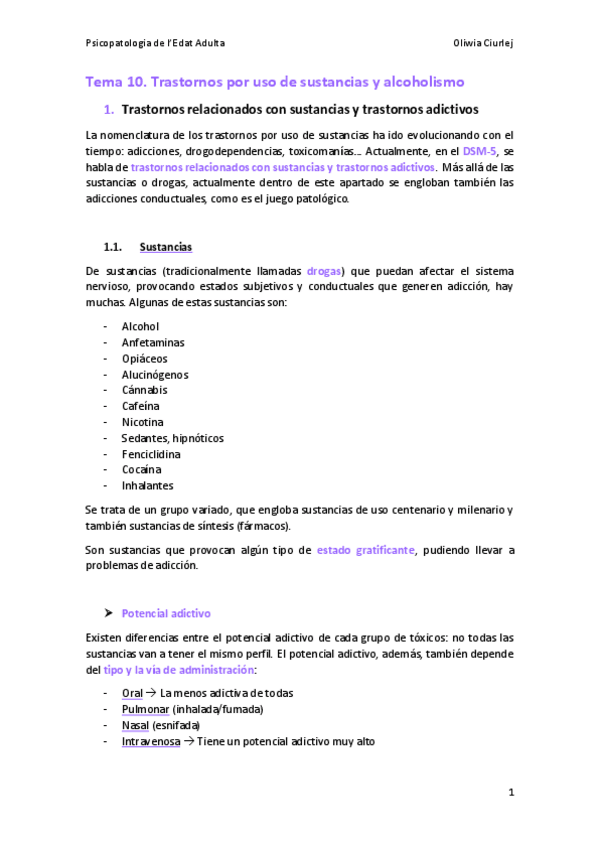 Psicopatologia de l'Edat Adulta

Oliwia Ciurlej

Tema 10. Trastornos por uso de sustancias y alcoholismo

1. Trastornos relacionados con sustancias y trastornos adictivos

La nomenclatura de los trastornos por uso de sustancias ha ido evolucionando con el tiempo: adicciones, drogodependencias, toxicomanías... Actualmente, en el DSM-5, se habla de trastornos relacionados con sustancias y trastornos adictivos. Más allá de las sustancias o drogas, actualmente dentro de este apartado se engloban también las adicciones conductuales, como es el juego patológico.

1.1. Sustancias

De sustancias (tradicionalmente llamadas drogas) que puedan afectar el sistema nervioso, provocando estados subjetivos y conductuales que generen adicción, hay muchas. Algunas de estas sustancias son:

- Alcohol
- Anfetaminas
- Opiáceos
- Alucinógenos
- Cánnabis
- Cafeína
- Nicotina
- Sedantes, hipnóticos
- Fenciclidina
- Cocaína
- Inhalantes

Se trata de un grupo variado, que engloba sustancias de uso centenario y milenario y también sustancias de síntesis (fármacos).

Son sustancias que provocan algún tipo de estado gratificante, pudiendo llevar a problemas de adicción.

➤ Potencial adictivo

Existen diferencias entre el potencial adictivo de cada grupo de tóxicos: no todas las sustancias van a tener el mismo perfil. El potencial adictivo, además, también depende del tipo y la vía de administración:

- Oral → La menos adictiva de todas
- Pulmonar (inhalada/fumada)
- Nasal (esnifada)
- Intravenosa → Tiene un potencial adictivo muy alto

1